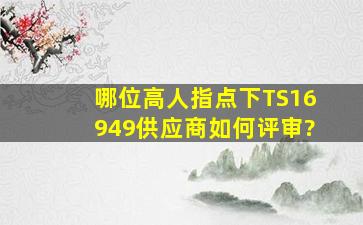 哪位高人指点下TS16949供应商如何评审?